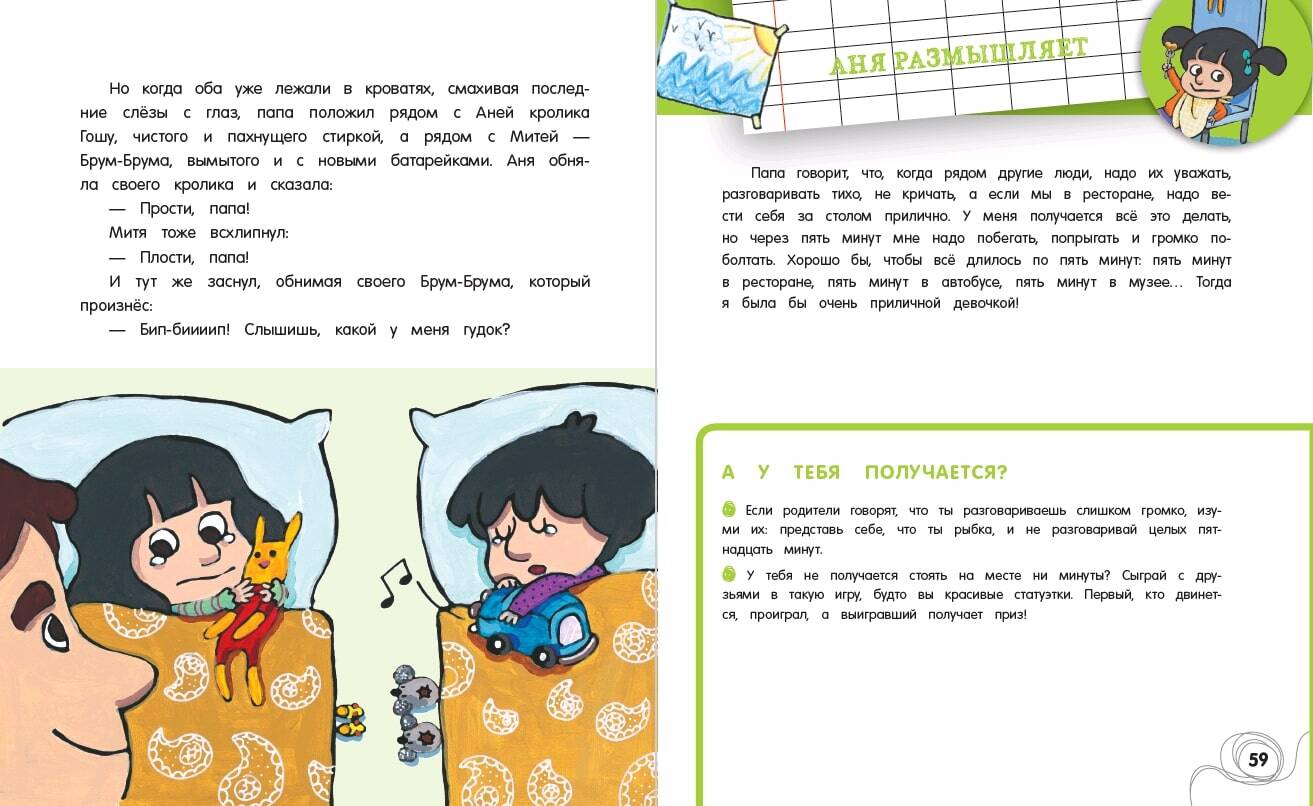 Но когда оба уже лежали в кроватях, смахивая последние слёзы с глаз, папа положил рядом с Аней кролика Гошу, чистого и пахнущего стиркой, а рядом с Митей — Брум-Брума, вымытого и с новыми батарейками. Аня обняла своего кролика и сказала:

— Прости, папа!

Митя тоже всхлипнул:

— Плости, папа!

И тут же заснул, обнимая своего Брум-Брума, который произнёс:

— Бип-бииииип! Слышишь, какой у меня гудок?

АНЯ РАЗМЫШЛЯЕТ

Папа говорит, что, когда рядом другие люди, надо их уважать, разговаривать тихо, не кричать, а если мы в ресторане, надо вести себя за столом прилично. У меня получается всё это делать, но через пять минут мне надо побегать, попрыгать и громко поболтать. Хорошо бы, чтобы всё длилось по пять минут: пять минут в ресторане, пять минут в автобусе, пять минут в музее… Тогда я была бы очень приличной девочкой!

А У ТЕБЯ ПОЛУЧАЕТСЯ?

Если родители говорят, что ты разговариваешь слишком громко, изуми их: представь себе, что ты рыбка, и не разговаривай целых пятнадцать минут.

У тебя не получается стоять на месте ни минуты? Сыграй с друзьями в такую игру, будто вы красивые статуэтки. Первый, кто двинется, проиграл, а выигравший получает приз!

59